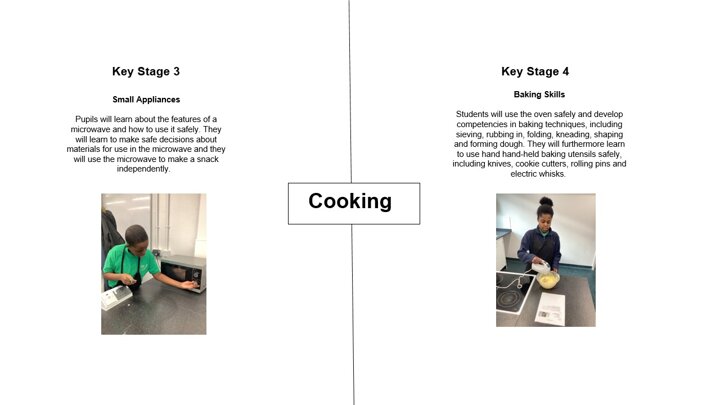 Key Stage 3

Small Appliances

Pupils will learn about the features of a microwave and how to use it safely. They will learn to make safe decisions about materials for use in the microwave and they will use the microwave to make a snack independently.

Cooking

Key Stage 4

Baking Skills

Students will use the oven safely and develop competencies in baking techniques, including sieving, rubbing in, folding, kneading, shaping and forming dough. They will furthermore learn to use hand hand-held baking utensils safely, including knives, cookie cutters, rolling pins and electric whisks.